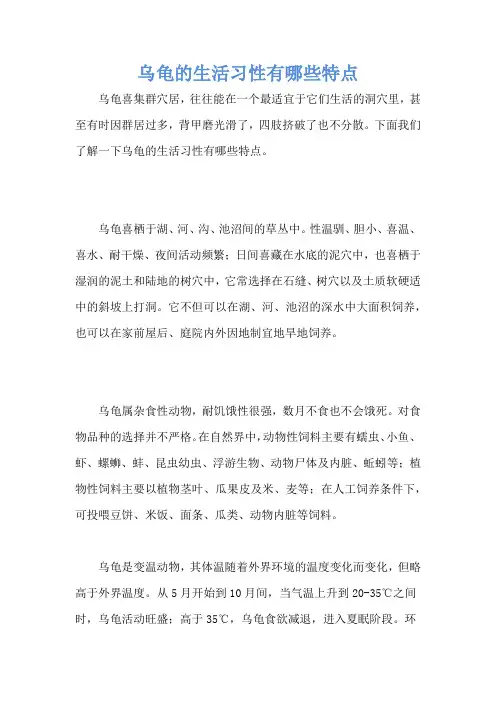 乌龟的生活习性有哪些特点

乌龟喜集群穴居，往往能在一个最适宜于它们生活的洞穴里，甚至有时因群居过多，背甲磨光滑了，四肢挤破了也不分散。下面我们了解一下乌龟的生活习性有哪些特点。

乌龟喜栖于湖、河、沟、池沼间的草丛中。性温驯、胆小、喜温、喜水、耐干燥、夜间活动频繁；日间喜藏在水底的泥穴中，也喜栖于湿润的泥土和陆地的树穴中，它常选择在石缝、树穴以及土质软硬适中的斜坡上打洞。它不但可以在湖、河、池沼的深水中大面积饲养，也可以在家前屋后、庭院内外因地制宜地旱地饲养。

乌龟属杂食性动物，耐饥饿性很强，数月不食也不会饿死。对食物品种的选择并不严格。在自然界中，动物性饲料主要有蠕虫、小鱼、虾、螺蛳、蚌、昆虫幼虫、浮游生物、动物尸体及内脏、蚯蚓等；植物性饲料主要以植物茎叶、瓜果皮及米、麦等；在人工饲养条件下，可投喂豆饼、米饭、面条、瓜类、动物内脏等饲料。

乌龟是变温动物，其体温随着外界环境的温度变化而变化，但略高于外界温度。从5月开始到10月间，当气温上升到20-35℃之间时，乌龟活动旺盛；高于35℃，乌龟食欲减退，进入夏眠阶段。环